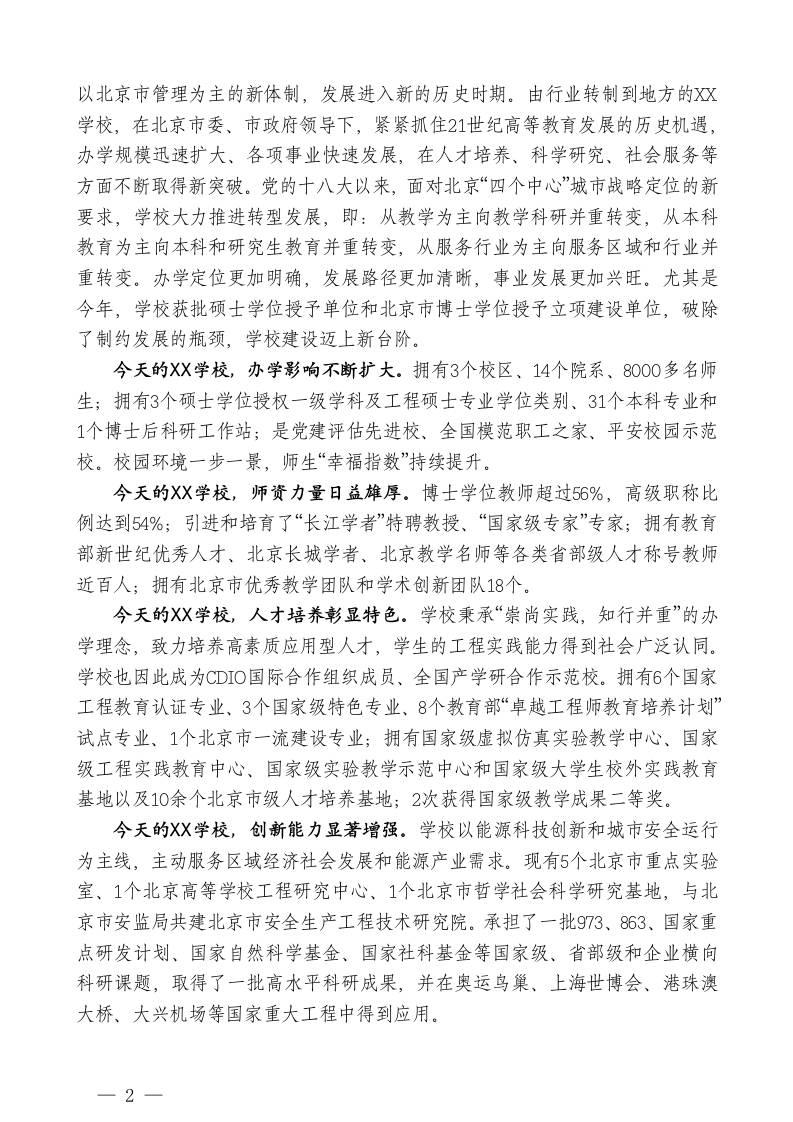 以北京市管理为主的新体制，发展进入新的历史时期。由行业转制到地方的XX学校，在北京市委、市政府领导下，紧紧抓住21世纪高等教育发展的历史机遇，办学规模迅速扩大、各项事业快速发展，在人才培养、科学研究、社会服务等方面不断取得新突破。党的十八大以来，面对北京“四个中心”城市战略定位的新要求，学校大力推进转型发展，即：从教学为主向教学科研并重转变，从本科教育为主向本科和研究生教育并重转变，从服务行业为主向服务区域和行业并重转变。办学定位更加明确，发展路径更加清晰，事业发展更加兴旺。尤其是今年，学校获批硕士学位授予单位和北京市博士学位授予立项建设单位，破除了制约发展的瓶颈，学校建设迈上新台阶。

今天的XX学校，办学影响不断扩大。拥有3个校区、14个院系、8000多名师生；拥有3个硕士学位授权一级学科及工程硕士专业学位类别、31个本科专业和1个博士后科研工作站；是党建评估先进校、全国模范职工之家、平安校园示范校。校园环境一步一景，师生“幸福指数”持续提升。

今天的XX学校，师资力量日益雄厚。博士学位教师超过56%，高级职称比例达到54%；引进和培育了“长江学者”特聘教授、“国家级专家”专家；拥有教育部新世纪优秀人才、北京长城学者、北京教学名师等各类省部级人才称号教师近百人；拥有北京市优秀教学团队和学术创新团队18个。

今天的XX学校，人才培养彰显特色。学校秉承“崇尚实践，知行并重”的办学理念，致力培养高素质应用型人才，学生的工程实践能力得到社会广泛认同。学校也因此成为CDIO国际合作组织成员、全国产学研合作示范校。拥有6个国家工程教育认证专业、3个国家级特色专业、8个教育部“卓越工程师教育培养计划”试点专业、1个北京市一流建设专业；拥有国家级虚拟仿真实验教学中心、国家级工程实践教育中心、国家级实验教学示范中心和国家级大学生校外实践教育基地以及10余个北京市级人才培养基地；2次获得国家级教学成果二等奖。

今天的XX学校，创新能力显著增强。学校以能源科技创新和城市安全运行为主线，主动服务区域经济社会发展和能源产业需求。现有5个北京市重点实验室、1个北京高等学校工程研究中心、1个北京市哲学社会科学研究基地，与北京市安监局共建北京市安全生产工程技术研究院。承担了一批973、863、国家重点研发计划、国家自然科学基金、国家社科基金等国家级、省部级和企业横向科研课题，取得了一批高水平科研成果，并在奥运鸟巢、上海世博会、港珠澳大桥、大兴机场等国家重大工程中得到应用。

— 2 —